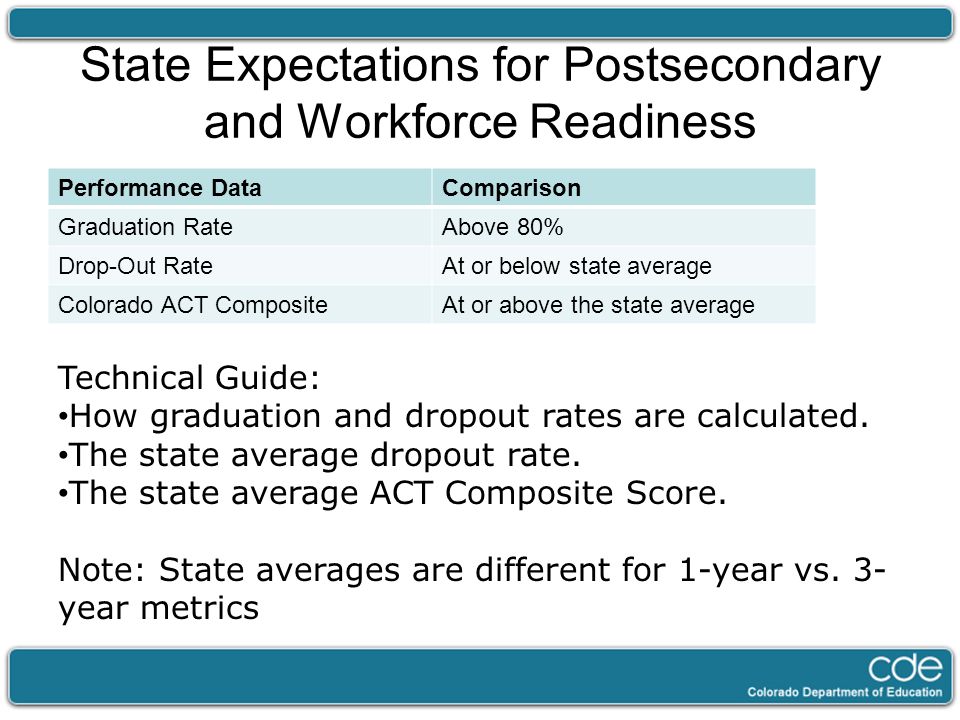 State Expectations for Postsecondary and Workforce Readiness

| Performance Data | Comparison |
|---|---|
| Graduation Rate | Above 80% |
| Drop-Out Rate | At or below state average |
| Colorado ACT Composite | At or above the state average |

Technical Guide:
• How graduation and dropout rates are calculated.
• The state average dropout rate.
• The state average ACT Composite Score.

Note: State averages are different for 1-year vs. 3-year metrics

cde
Colorado Department of Education